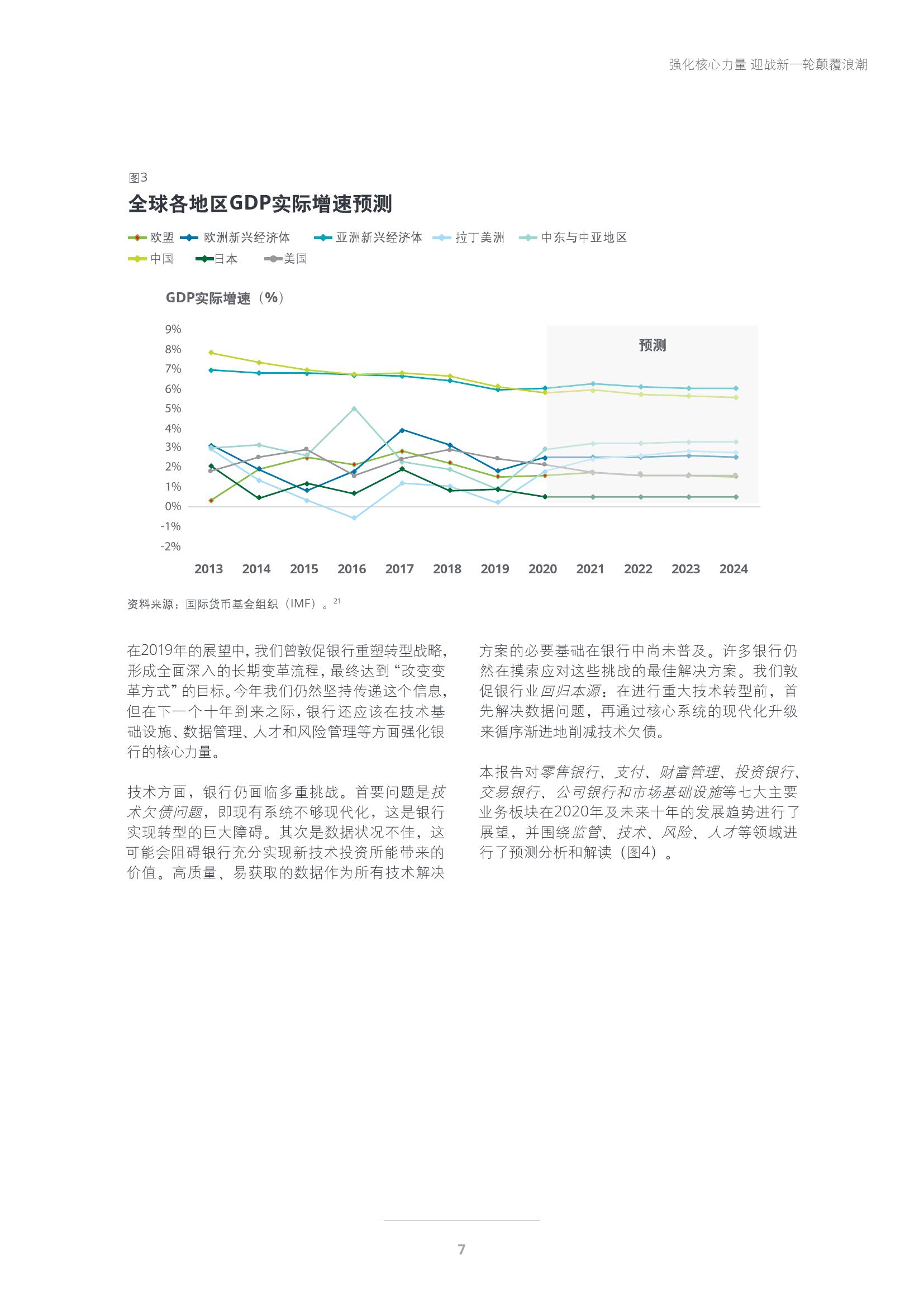 强化核心力量 迎战新一轮颠覆浪潮

图3
全球各地区GDP实际增速预测

欧盟 欧洲新兴经济体 亚洲新兴经济体 拉丁美洲 中东与中亚地区
中国 日本 美国

GDP实际增速（%）

预测

9%
8%
7%
6%
5%
4%
3%
2%
1%
0%
-1%
-2%

2013 2014 2015 2016 2017 2018 2019 2020 2021 2022 2023 2024

资料来源：国际货币基金组织（IMF）。21

在2019年的展望中，我们曾敦促银行重塑转型战略，形成全面深入的长期变革流程，最终达到“改变变革方式”的目标。今年我们仍然坚持传递这个信息，但在下一个十年到来之际，银行还应该在技术基础设施、数据管理、人才和风险管理等方面强化银行的核心力量。

技术方面，银行仍面临多重挑战。首要问题是技术欠债问题，即现有系统不够现代化，这是银行实现转型的巨大障碍。其次是数据状况不佳，这可能会阻碍银行充分实现新技术投资所能带来的价值。高质量、易获取的数据作为所有技术解决方案的必要基础在银行中尚未普及。许多银行仍然在摸索应对这些挑战的最佳解决方案。我们敦促银行业回归本源：在进行重大技术转型前，首先解决数据问题，再通过核心系统的现代化升级来循序渐进地削减技术欠债。

本报告对零售银行、支付、财富管理、投资银行、交易银行、公司银行和市场基础设施等七大主要业务板块在2020年及未来十年的发展趋势进行了展望，并围绕监管、技术、风险、人才等领域进行了预测分析和解读（图4）。

7